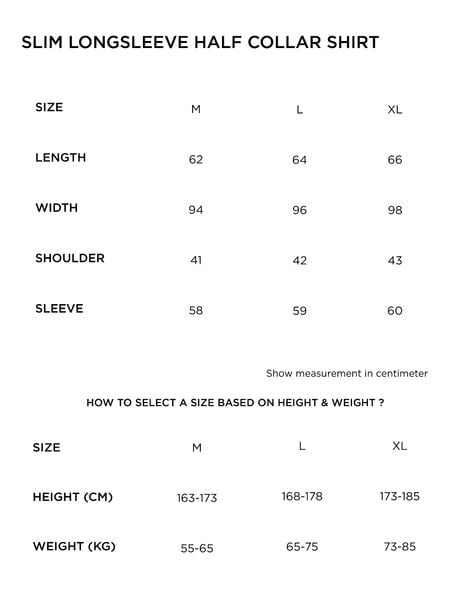 SLIM LONGSLEEVE HALF COLLAR SHIRT

| SIZE | M | L | XL |
|---|---|---|---|
| LENGTH | 62 | 64 | 66 |
| WIDTH | 94 | 96 | 98 |
| SHOULDER | 41 | 42 | 43 |
| SLEEVE | 58 | 59 | 60 |

Show measurement in centimeter

HOW TO SELECT A SIZE BASED ON HEIGHT & WEIGHT ?

| SIZE | M | L | XL |
|---|---|---|---|
| HEIGHT (CM) | 163-173 | 168-178 | 173-185 |
| WEIGHT (KG) | 55-65 | 65-75 | 73-85 |